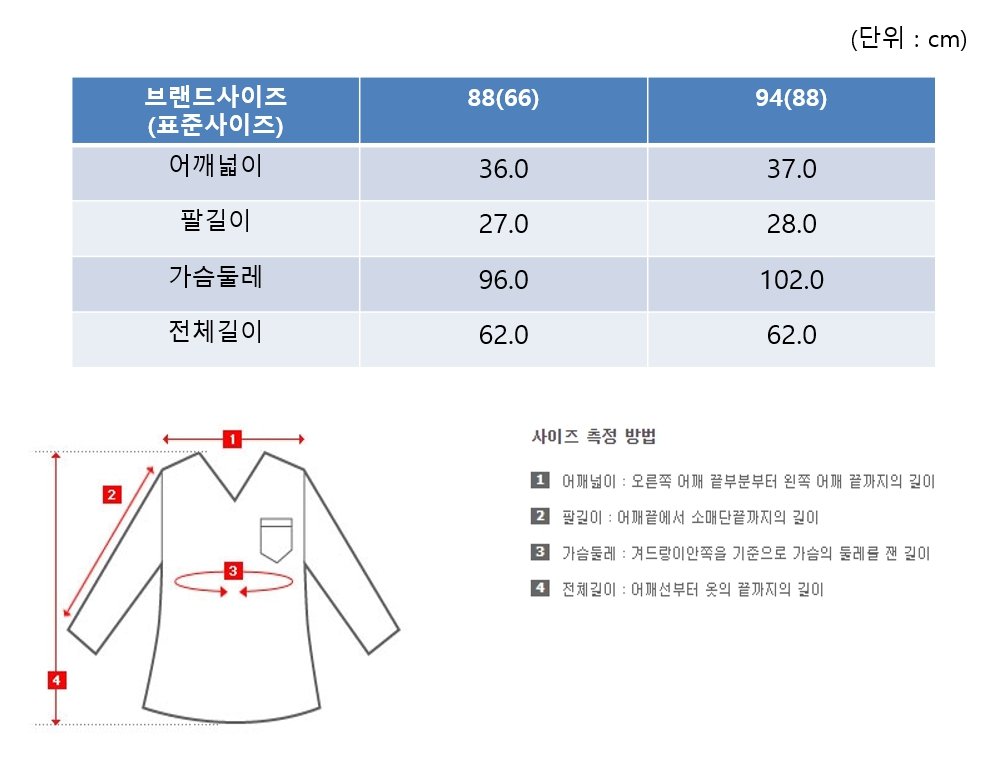 (단위 : cm)

| 브랜드사이즈 (표준사이즈) | 88(66) | 94(88) |
|---|---|---|
| 어깨넓이 | 36.0 | 37.0 |
| 팔길이 | 27.0 | 28.0 |
| 가슴둘레 | 96.0 | 102.0 |
| 전체길이 | 62.0 | 62.0 |

1
2
3
4

사이즈 측정 방법

1 어깨넓이 : 오른쪽 어깨 끝부분부터 왼쪽 어깨 끝까지의 길이

2 팔길이 : 어깨끝에서 소매단끝까지의 길이

3 가슴둘레 : 겨드랑이안쪽을 기준으로 가슴의 둘레를 잰 길이

4 전체길이 : 어깨선부터 옷의 끝까지의 길이